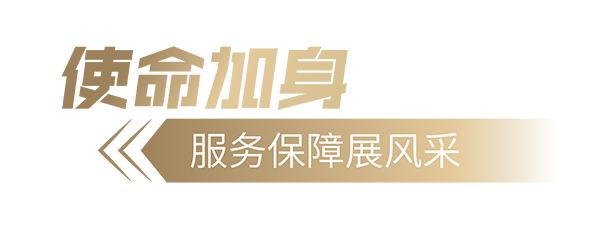 使命加身

服务保障展风采